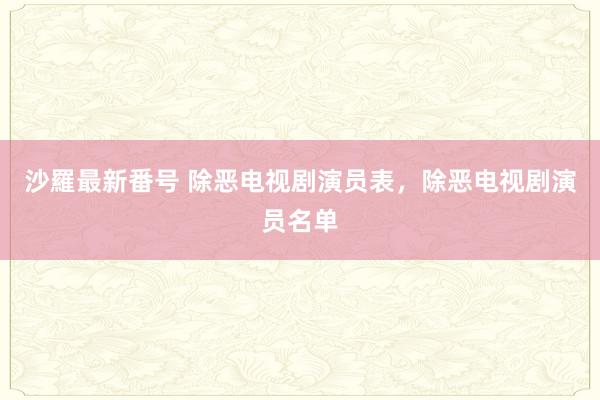 沙羅最新番号 除恶电视剧演员表，除恶电视剧演员名单